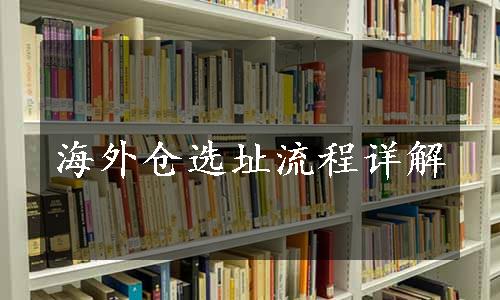 海外仓选址流程详解